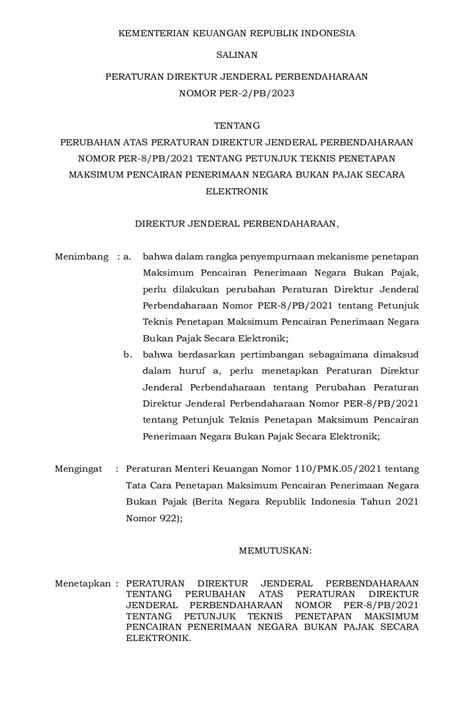 KEMENTERIAN KEUANGAN REPUBLIK INDONESIA

SALINAN

PERATURAN DIREKTUR JENDERAL PERBENDAHARAAN
NOMOR PER-2/PB/2023

TENTANG

PERUBAHAN ATAS PERATURAN DIREKTUR JENDERAL PERBENDAHARAAN NOMOR PER-8/PB/2021 TENTANG PETUNJUK TEKNIS PENETAPAN MAKSIMUM PENCAIRAN PENERIMAAN NEGARA BUKAN PAJAK SECARA ELEKTRONIK

DIREKTUR JENDERAL PERBENDAHARAAN,

Menimbang : a. bahwa dalam rangka penyempurnaan mekanisme penetapan Maksimum Pencairan Penerimaan Negara Bukan Pajak, perlu dilakukan perubahan Peraturan Direktur Jenderal Perbendaharaan Nomor PER-8/PB/2021 tentang Petunjuk Teknis Penetapan Maksimum Pencairan Penerimaan Negara Bukan Pajak Secara Elektronik;

b. bahwa berdasarkan pertimbangan sebagaimana dimaksud dalam huruf a, perlu menetapkan Peraturan Direktur Jenderal Perbendaharaan tentang Perubahan Peraturan Direktur Jenderal Perbendaharaan Nomor PER-8/PB/2021 tentang Petunjuk Teknis Penetapan Maksimum Pencairan Penerimaan Negara Bukan Pajak Secara Elektronik;

Mengingat : Peraturan Menteri Keuangan Nomor 110/PMK.05/2021 tentang Tata Cara Penetapan Maksimum Pencairan Penerimaan Negara Bukan Pajak (Berita Negara Republik Indonesia Tahun 2021 Nomor 922);

MEMUTUSKAN:

Menetapkan : PERATURAN DIREKTUR JENDERAL PERBENDAHARAAN TENTANG PERUBAHAN ATAS PERATURAN DIREKTUR JENDERAL PERBENDAHARAAN NOMOR PER-8/PB/2021 TENTANG PETUNJUK TEKNIS PENETAPAN MAKSIMUM PENCAIRAN PENERIMAAN NEGARA BUKAN PAJAK SECARA ELEKTRONIK.